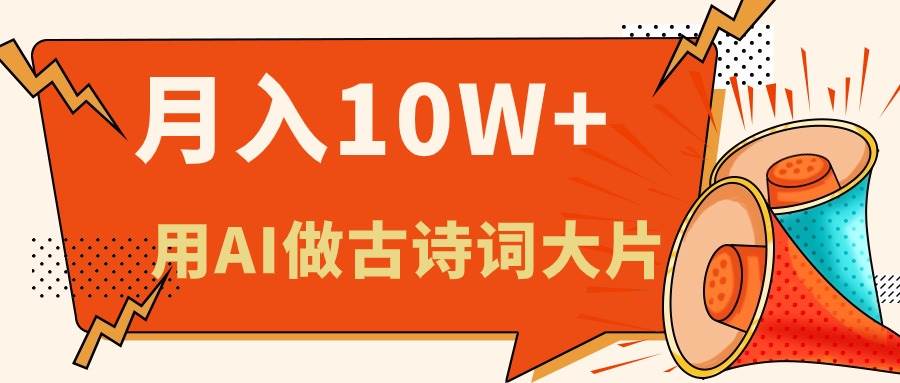 月入10W+

用AI做古诗词大片